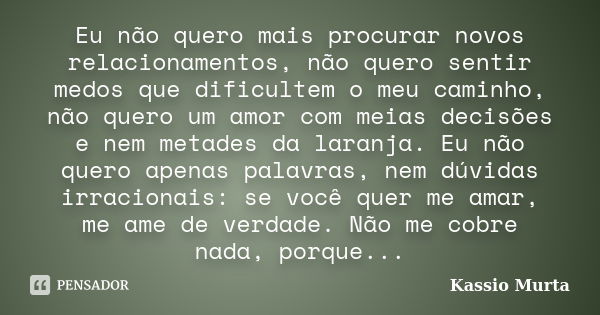 Eu não quero mais procurar novos relacionamentos, não quero sentir medos que dificultem o meu caminho, não quero um amor com meias decisões e nem metades da laranja. Eu não quero apenas palavras, nem dúvidas irracionais: se você quer me amar, me ame de verdade. Não me cobre nada, porque...

PENSADOR

Kassio Murta